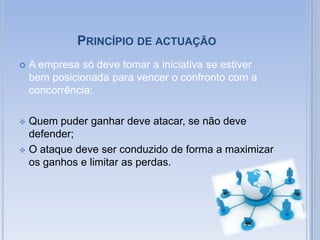 PRINCÍPIO DE ACTUAÇÃO

A empresa só deve tomar a iniciativa se estiver bem posicionada para vencer o confronto com a concorrência:

Quem puder ganhar deve atacar, se não deve defender;

O ataque deve ser conduzido de forma a maximizar os ganhos e limitar as perdas.